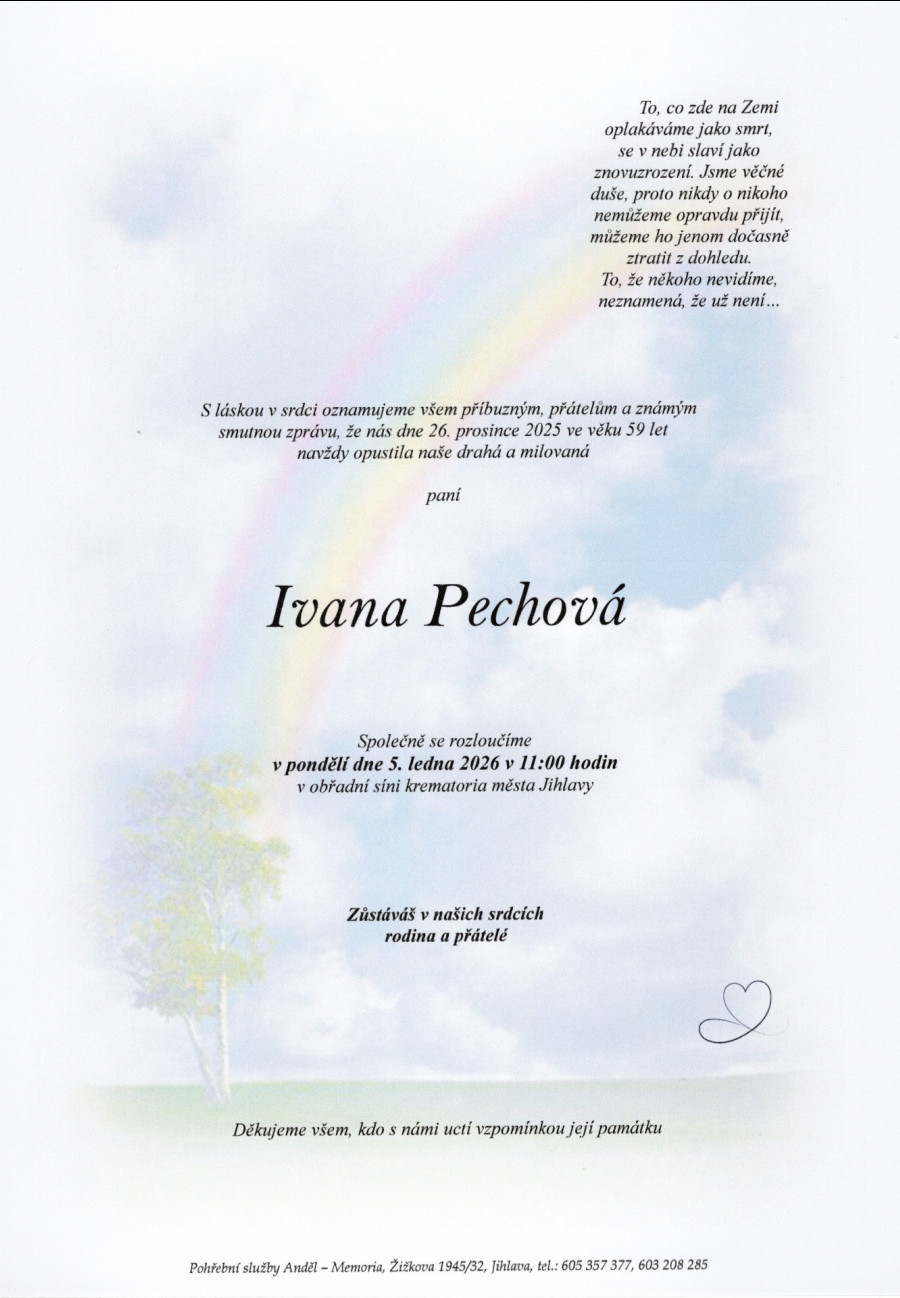 To, co zde na Zemi oplakáváme jako smrt, se v nebi slaví jako znovuzrození. Jsme věčné duše, proto nikdy o nikoho nemůžeme opravdu přijít, můžeme ho jenom dočasně ztratit z dohledu.
To, že někoho nevidíme, neznamená, že už není…

S láskou v srdci oznamujeme všem příbuzným, přátelům a známým smutnou zprávu, že nás dne 26. prosince 2025 ve věku 59 let navždy opustila naše drahá a milovaná

paní

Ivana Pechová

Společně se rozloučíme
v pondělí dne 5. ledna 2026 v 11:00 hodin
v obřadní síni krematoria města Jihlavy

Zůstáváš v našich srdcích
rodina a přátelé

Děkujeme všem, kdo s námi uctí vzpomínkou její památku

Pohřební služby Anděl – Memoria, Žižkova 1945/32, Jihlava, tel.: 605 357 377, 603 208 285